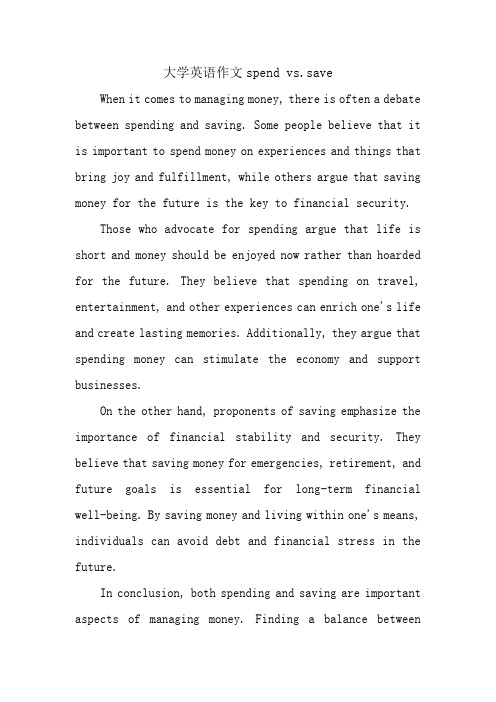 大学英语作文 spend vs. save

When it comes to managing money, there is often a debate between spending and saving. Some people believe that it is important to spend money on experiences and things that bring joy and fulfillment, while others argue that saving money for the future is the key to financial security.

Those who advocate for spending argue that life is short and money should be enjoyed now rather than hoarded for the future. They believe that spending on travel, entertainment, and other experiences can enrich one's life and create lasting memories. Additionally, they argue that spending money can stimulate the economy and support businesses.

On the other hand, proponents of saving emphasize the importance of financial stability and security. They believe that saving money for emergencies, retirement, and future goals is essential for long-term financial well-being. By saving money and living within one's means, individuals can avoid debt and financial stress in the future.

In conclusion, both spending and saving are important aspects of managing money. Finding a balance between